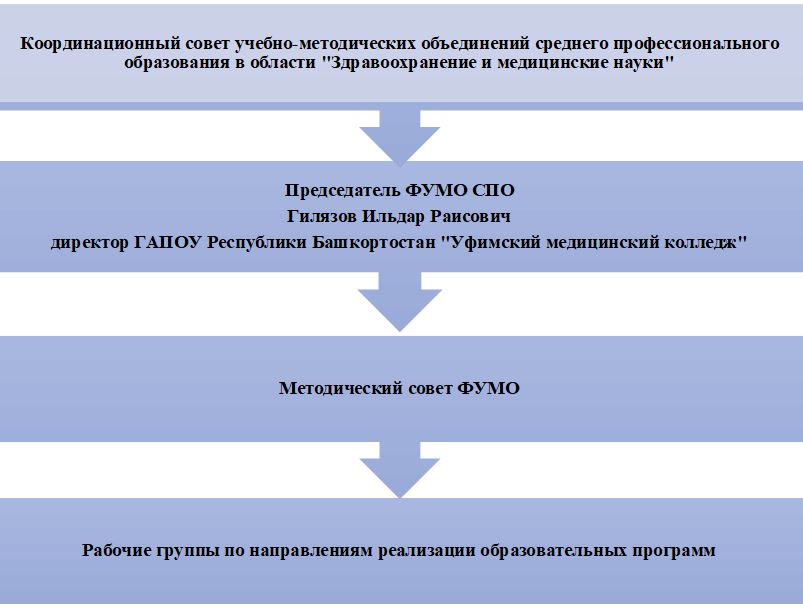 Координационный совет учебно-методических объединений среднего профессионального образования в области "Здравоохранение и медицинские науки"

Председатель ФУМО СПО
Гилязов Ильдар Раисович
директор ГАПОУ Республики Башкортостан "Уфимский медицинский колледж"

Методический совет ФУМО

Рабочие группы по направлениям реализации образовательных программ